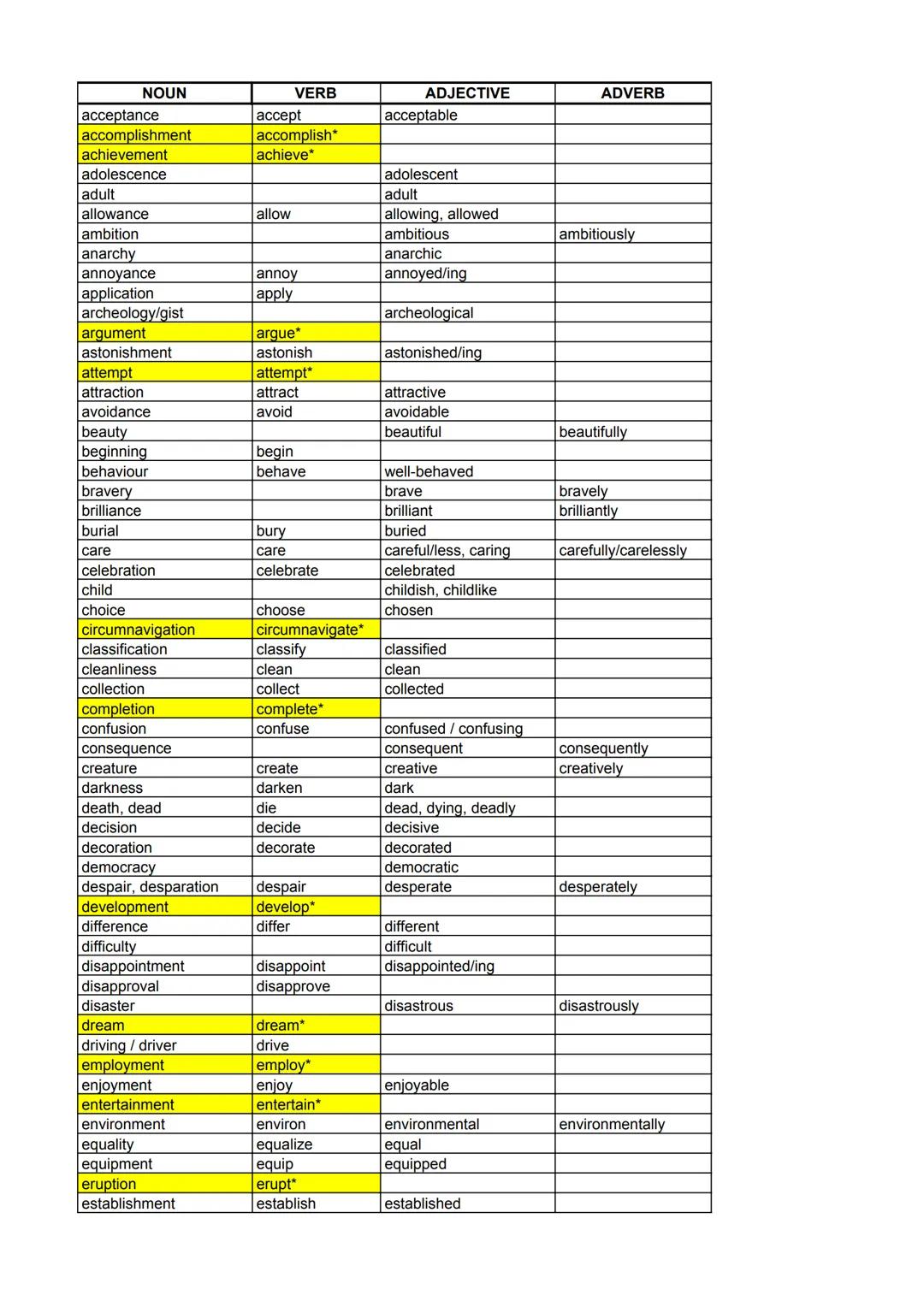 | NOUN | VERB | ADJECTIVE | ADVERB |
|---|---|---|---|
| acceptance | accept | acceptable | |
| accomplishment | accomplish* | | |
| achievement | achieve* | | |
| adolescence | | adolescent | |
| adult | | adult | |
| allowance | allow | allowing, allowed | |
| ambition | | ambitious | ambitiously |
| anarchy | | anarchic | |
| annoyance | annoy | annoyed/ing | |
| application | apply | | |
| archeology/gist | | archeological | |
| argument | argue* | | |
| astonishment | astonish | astonished/ing | |
| attempt | attempt* | | |
| attraction | attract | attractive | |
| avoidance | avoid | avoidable | |
| beauty | | beautiful | beautifully |
| beginning | begin | | |
| behaviour | behave | well-behaved | |
| bravery | | brave | bravely |
| brilliance | | brilliant | brilliantly |
| burial | bury | buried | |
| care | care | careful/less, caring | carefully/carelessly |
| celebration | celebrate | celebrated | |
| child | | childish, childlike | |
| choice | choose | chosen | |
| circumnavigation | circumnavigate* | | |
| classification | classify | classified | |
| cleanliness | clean | clean | |
| collection | collect | collected | |
| completion | complete* | | |
| confusion | confuse | confused / confusing | |
| consequence | | consequent | consequently |
| creature | create | creative | creatively |
| darkness | darken | dark | |
| death, dead | die | dead, dying, deadly | |
| decision | decide | decisive | |
| decoration | decorate | decorated | |
| democracy | | democratic | |
| despair, desparation | despair | desperate | desperately |
| development | develop* | | |
| difference | differ | different | |
| difficulty | | difficult | |
| disappointment | disappoint | disappointed/ing | |
| disapproval | disapprove | | |
| disaster | | disastrous | disastrously |
| dream | dream* | | |
| driving / driver | drive | | |
| employment | employ* | | |
| enjoyment | enjoy | enjoyable | |
| entertainment | entertain* | | |
| environment | environ | environmental | environmentally |
| equality | equalize | equal | |
| equipment | equip | equipped | |
| eruption | erupt* | | |
| establishment | establish | established | |